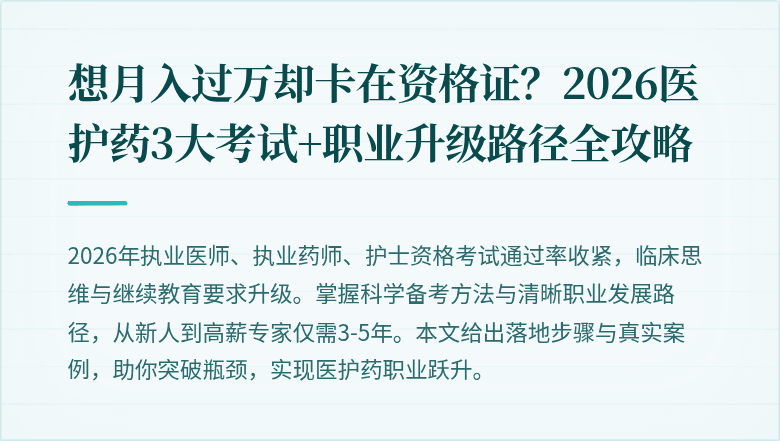 想月入过万却卡在资格证？2026医护药3大考试+职业升级路径全攻略

2026年执业医师、执业药师、护士资格考试通过率收紧，临床思维与继续教育要求升级。掌握科学备考方法与清晰职业发展路径，从新人到高薪专家仅需3-5年。本文给出落地步骤与真实案例，助你突破瓶颈，实现医护药职业跃升。